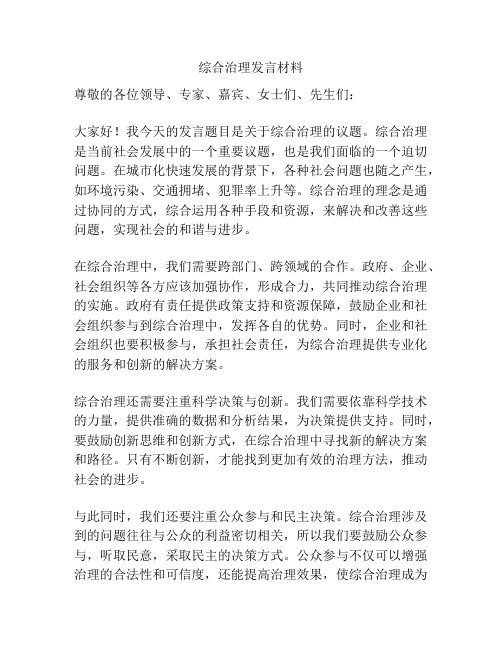 综合治理发言材料

尊敬的各位领导、专家、嘉宾、女士们、先生们：

大家好！我今天的发言题目是关于综合治理的议题。综合治理是当前社会发展中的一个重要议题，也是我们面临的一个迫切问题。在城市化快速发展的背景下，各种社会问题也随之产生，如环境污染、交通拥堵、犯罪率上升等。综合治理的理念是通过协同的方式，综合运用各种手段和资源，来解决和改善这些问题，实现社会的和谐与进步。

在综合治理中，我们需要跨部门、跨领域的合作。政府、企业、社会组织等各方应该加强协作，形成合力，共同推动综合治理的实施。政府有责任提供政策支持和资源保障，鼓励企业和社会组织参与到综合治理中，发挥各自的优势。同时，企业和社会组织也要积极参与，承担社会责任，为综合治理提供专业化的服务和创新的解决方案。

综合治理还需要注重科学决策与创新。我们需要依靠科学技术的力量，提供准确的数据和分析结果，为决策提供支持。同时，要鼓励创新思维和创新方式，在综合治理中寻找新的解决方案和路径。只有不断创新，才能找到更加有效的治理方法，推动社会的进步。

与此同时，我们还要注重公众参与和民主决策。综合治理涉及到的问题往往与公众的利益密切相关，所以我们要鼓励公众参与，听取民意，采取民主的决策方式。公众参与不仅可以增强治理的合法性和可信度，还能提高治理效果，使综合治理成为